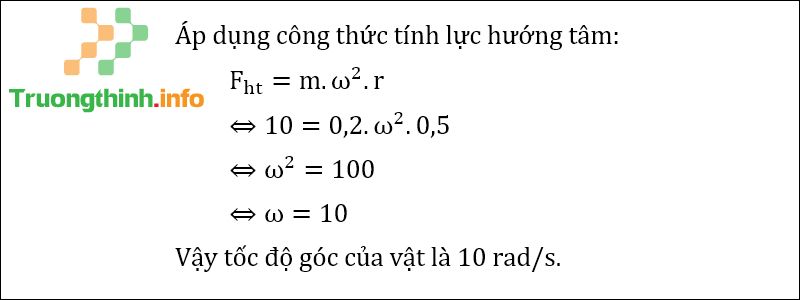 Truongthinh.info

Áp dụng công thức tính lực hướng tâm:

$F_{ht} = m.\omega^2.r$

$\Leftrightarrow 10 = 0,2.\omega^2.0,5$

$\Leftrightarrow \omega^2 = 100$

$\Leftrightarrow \omega = 10$

Vậy tốc độ góc của vật là 10 rad/s.